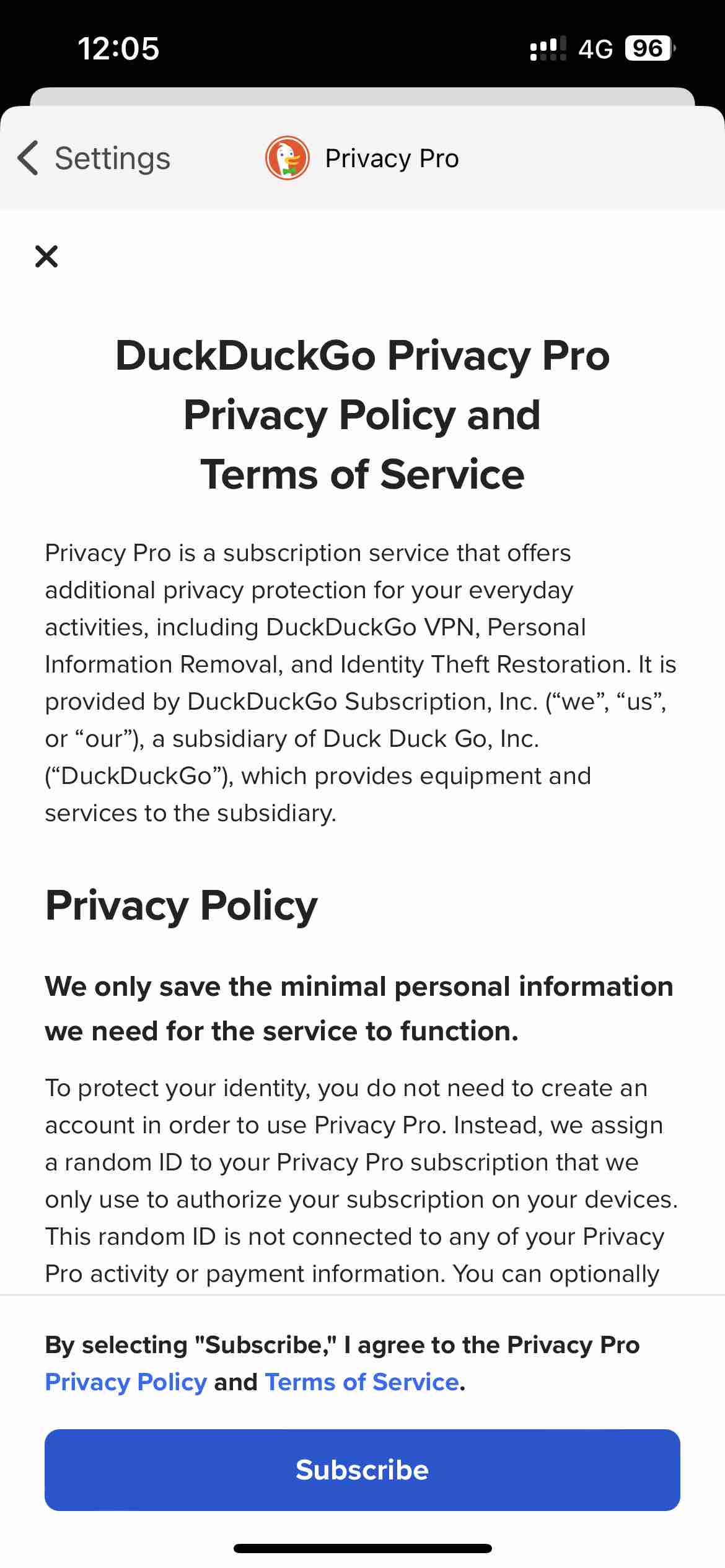 12:05

4G 96

Settings

Privacy Pro

×

DuckDuckGo Privacy Pro Privacy Policy and Terms of Service

Privacy Pro is a subscription service that offers additional privacy protection for your everyday activities, including DuckDuckGo VPN, Personal Information Removal, and Identity Theft Restoration. It is provided by DuckDuckGo Subscription, Inc. (“we”, “us”, or “our”), a subsidiary of Duck Duck Go, Inc. (“DuckDuckGo”), which provides equipment and services to the subsidiary.

Privacy Policy

We only save the minimal personal information we need for the service to function.

To protect your identity, you do not need to create an account in order to use Privacy Pro. Instead, we assign a random ID to your Privacy Pro subscription that we only use to authorize your subscription on your devices. This random ID is not connected to any of your Privacy Pro activity or payment information. You can optionally

By selecting "Subscribe," I agree to the Privacy Pro Privacy Policy and Terms of Service.

Subscribe